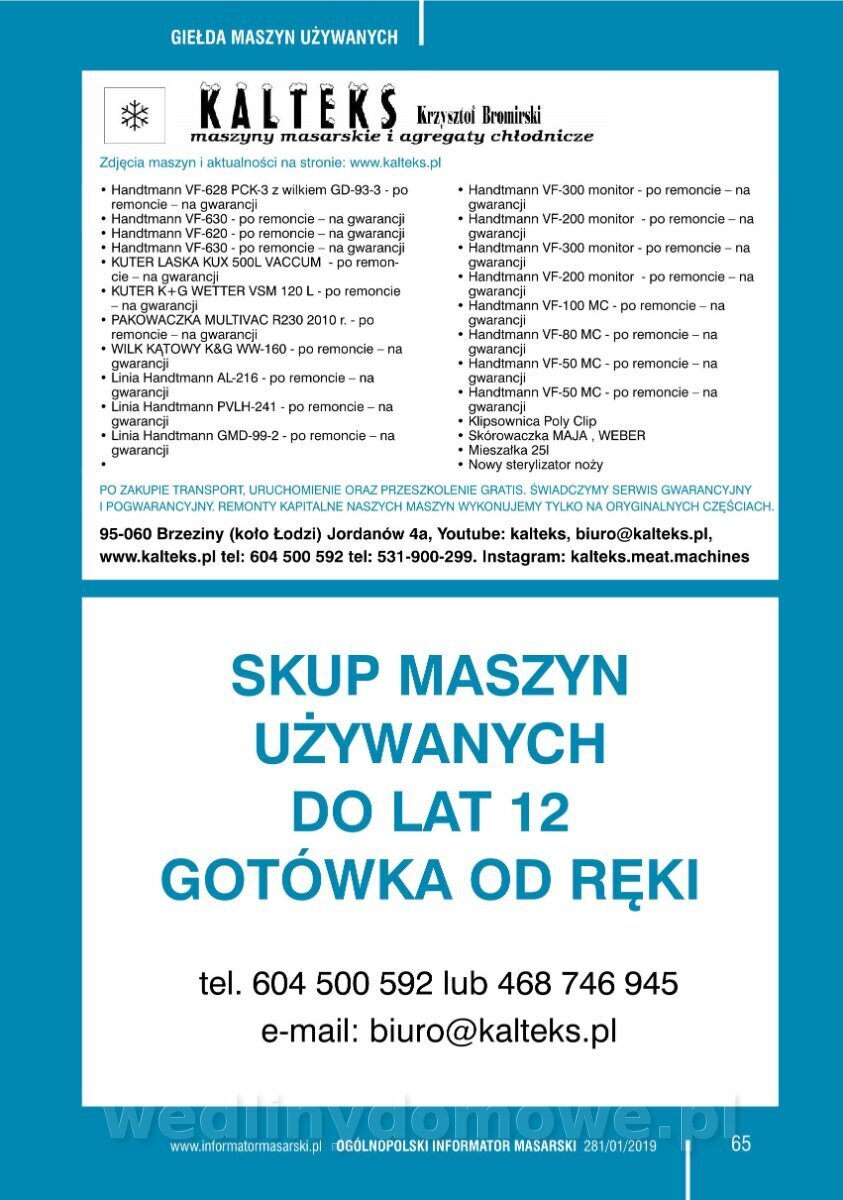 GIEŁDA MASZYN UŻYWANYCH

KALTEKS Krzysztof Bromirski
maszyny masarskie i agregaty chłodnicze

Zdjęcia maszyn i aktualności na stronie: www.kalteks.pl

• Handtmann VF-628 PCK-3 z wilkiem GD-93-3 - po remoncie – na gwarancji
• Handtmann VF-630 - po remoncie – na gwarancji
• Handtmann VF-620 - po remoncie – na gwarancji
• Handtmann VF-630 - po remoncie – na gwarancji
• KUTER LASKA KUX 500L VACCUM - po remoncie – na gwarancji
• KUTER K+G WETTER VSM 120 L - po remoncie – na gwarancji
• PAKOWACZKA MULTIVAC R230 2010 r. - po remoncie – na gwarancji
• WILK KĄTOWY K&G WW-160 - po remoncie – na gwarancji
• Linia Handtmann AL-216 - po remoncie – na gwarancji
• Linia Handtmann PVLH-241 - po remoncie – na gwarancji
• Linia Handtmann GMD-99-2 - po remoncie – na gwarancji
•

• Handtmann VF-300 monitor - po remoncie – na gwarancji
• Handtmann VF-200 monitor - po remoncie – na gwarancji
• Handtmann VF-300 monitor - po remoncie – na gwarancji
• Handtmann VF-200 monitor - po remoncie – na gwarancji
• Handtmann VF-100 MC - po remoncie – na gwarancji
• Handtmann VF-80 MC - po remoncie – na gwarancji
• Handtmann VF-50 MC - po remoncie – na gwarancji
• Handtmann VF-50 MC - po remoncie – na gwarancji
• Klipsownica Poly Clip
• Skórowaczka MAJA , WEBER
• Mieszałka 25l
• Nowy sterylizator noży

PO ZAKUPIE TRANSPORT, URUCHOMIENIE ORAZ PRZESZKOLENIE GRATIS. ŚWIADCZYMY SERWIS GWARANCYJNY I POGWARANCYJNY. REMONTY KAPITALNE NASZYCH MASZYN WYKONUJEMY TYLKO NA ORYGINALNYCH CZĘŚCIACH.

95-060 Brzeziny (koło Łodzi) Jordanów 4a, Youtube: kalteks, biuro@kalteks.pl, www.kalteks.pl tel: 604 500 592 tel: 531-900-299. Instagram: kalteks.meat.machines

SKUP MASZYN UŻYWANYCH DO LAT 12 GOTÓWKA OD RĘKI

tel. 604 500 592 lub 468 746 945
e-mail: biuro@kalteks.pl

wedlinydomowe.pl

www.informatormasarski.pl OGÓLNOPOLSKI INFORMATOR MASARSKI 281/01/2019 65